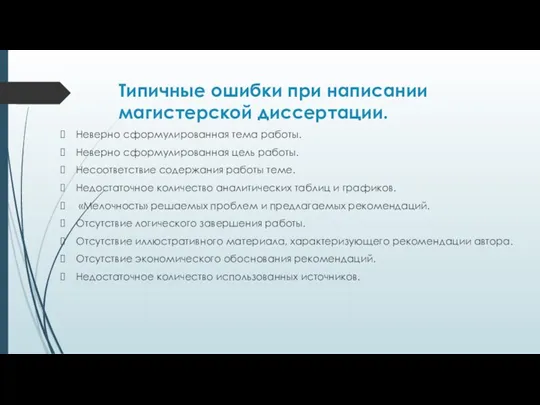 Типичные ошибки при написании магистерской диссертации.

Неверно сформулированная тема работы.

Неверно сформулированная цель работы.

Несоответствие содержания работы теме.

Недостаточное количество аналитических таблиц и графиков.

«Мелочность» решаемых проблем и предлагаемых рекомендаций.

Отсутствие логического завершения работы.

Отсутствие иллюстративного материала, характеризующего рекомендации автора.

Отсутствие экономического обоснования рекомендаций.

Недостаточное количество использованных источников.